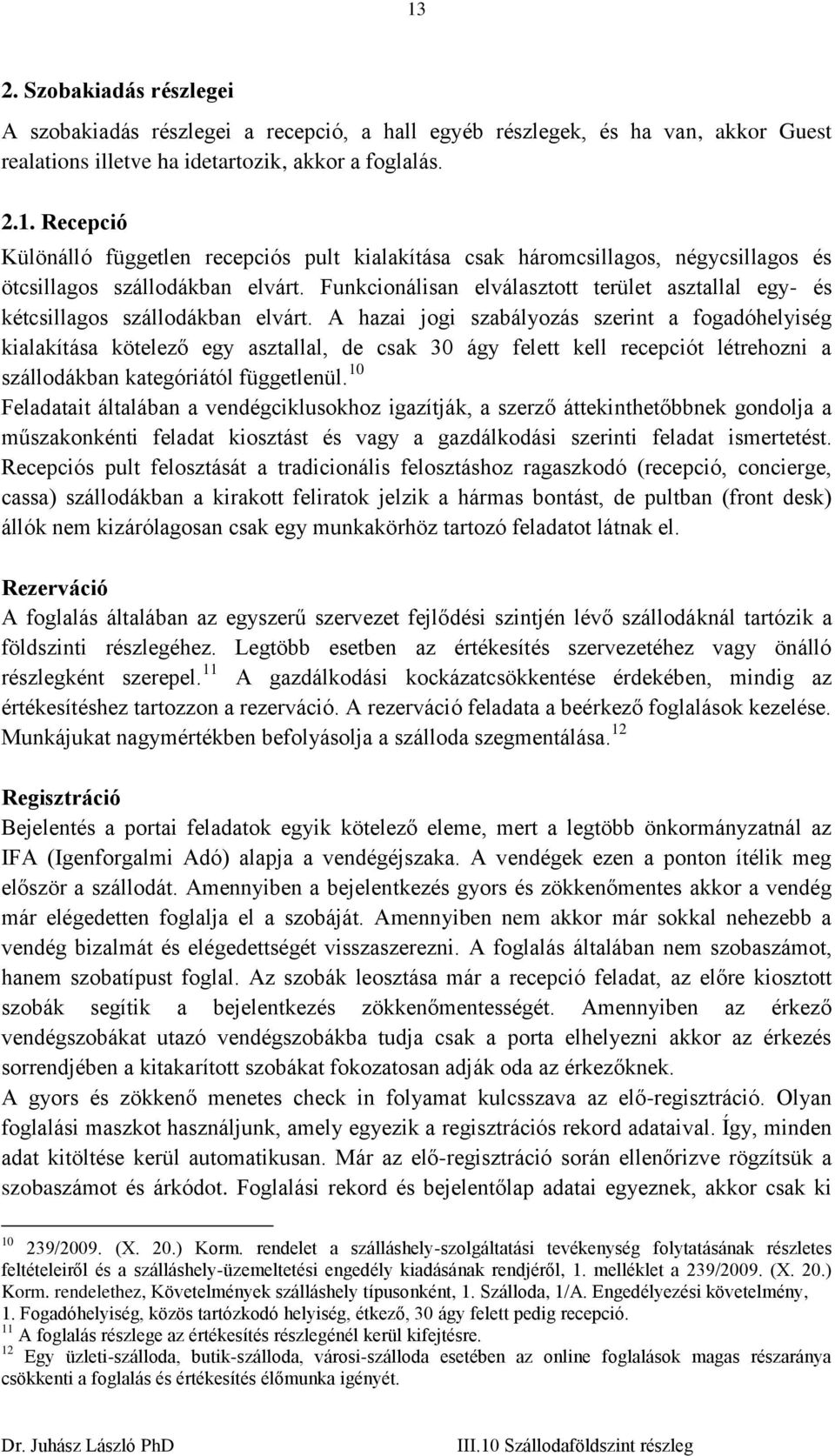 13

2. Szobakiadás részlegei

A szobakiadás részlegei a recepció, a hall egyéb részlegek, és ha van, akkor Guest realations illetve ha idetartozik, akkor a foglalás.

2.1. Recepció

Különálló független recepciós pult kialakítása csak háromcsillagos, négycsillagos és ötcsillagos szállodákban elvárt. Funkcionálisan elválasztott terület asztallal egy- és kétcsillagos szállodákban elvárt. A hazai jogi szabályozás szerint a fogadóhelyiség kialakítása kötelező egy asztallal, de csak 30 ágy felett kell recepciót létrehozni a szállodákban kategóriától függetlenül.$^{10}$
Feladatait általában a vendégciklusokhoz igazítják, a szerző áttekinthetőbbnek gondolja a műszakonkénti feladat kiosztást és vagy a gazdálkodási szerinti feladat ismertetést. Recepciós pult felosztását a tradicionális felosztáshoz ragaszkodó (recepció, concierge, cassa) szállodákban a kirakott feliratok jelzik a hármas bontást, de pultban (front desk) állók nem kizárólagosan csak egy munkakörhöz tartozó feladatot látnak el.

Rezerváció

A foglalás általában az egyszerű szervezet fejlődési szintjén lévő szállodáknál tartózik a földszinti részlegéhez. Legtöbb esetben az értékesítés szervezetéhez vagy önálló részlegként szerepel.$^{11}$ A gazdálkodási kockázatcsökkentése érdekében, mindig az értékesítéshez tartozzon a rezerváció. A rezerváció feladata a beérkező foglalások kezelése. Munkájukat nagymértékben befolyásolja a szálloda szegmentálása.$^{12}$

Regisztráció

Bejelentés a portai feladatok egyik kötelező eleme, mert a legtöbb önkormányzatnál az IFA (Igenforgalmi Adó) alapja a vendégéjszaka. A vendégek ezen a ponton ítélik meg először a szállodát. Amennyiben a bejelentkezés gyors és zökkenőmentes akkor a vendég már elégedetten foglalja el a szobáját. Amennyiben nem akkor már sokkal nehezebb a vendég bizalmát és elégedettségét visszaszerezni. A foglalás általában nem szobaszámot, hanem szobatípust foglal. Az szobák leosztása már a recepció feladat, az előre kiosztott szobák segítik a bejelentkezés zökkenőmentességét. Amennyiben az érkező vendégszobákat utazó vendégszobákba tudja csak a porta elhelyezni akkor az érkezés sorrendjében a kitakarított szobákat fokozatosan adják oda az érkezőknek.
A gyors és zökkenő menetes check in folyamat kulcsszava az elő-regisztráció. Olyan foglalási maszkot használjunk, amely egyezik a regisztrációs rekord adataival. Így, minden adat kitöltése kerül automatikusan. Már az elő-regisztráció során ellenőrizve rögzítsük a szobaszámot és árkódot. Foglalási rekord és bejelentőlap adatai egyeznek, akkor csak ki

$^{10}$ 239/2009. (X. 20.) Korm. rendelet a szálláshely-szolgáltatási tevékenység folytatásának részletes feltételeiről és a szálláshely-üzemeltetési engedély kiadásának rendjéről, 1. melléklet a 239/2009. (X. 20.) Korm. rendelethez, Követelmények szálláshely típusonként, 1. Szálloda, 1/A. Engedélyezési követelmény, 1. Fogadóhelyiség, közös tartózkodó helyiség, étkező, 30 ágy felett pedig recepció.
$^{11}$ A foglalás részlege az értékesítés részlegénél kerül kifejtésre.
$^{12}$ Egy üzleti-szálloda, butik-szálloda, városi-szálloda esetében az online foglalások magas részaránya csökkenti a foglalás és értékesítés élőmunka igényét.

Dr. Juhász László PhD III.10 Szállodaföldszint részleg